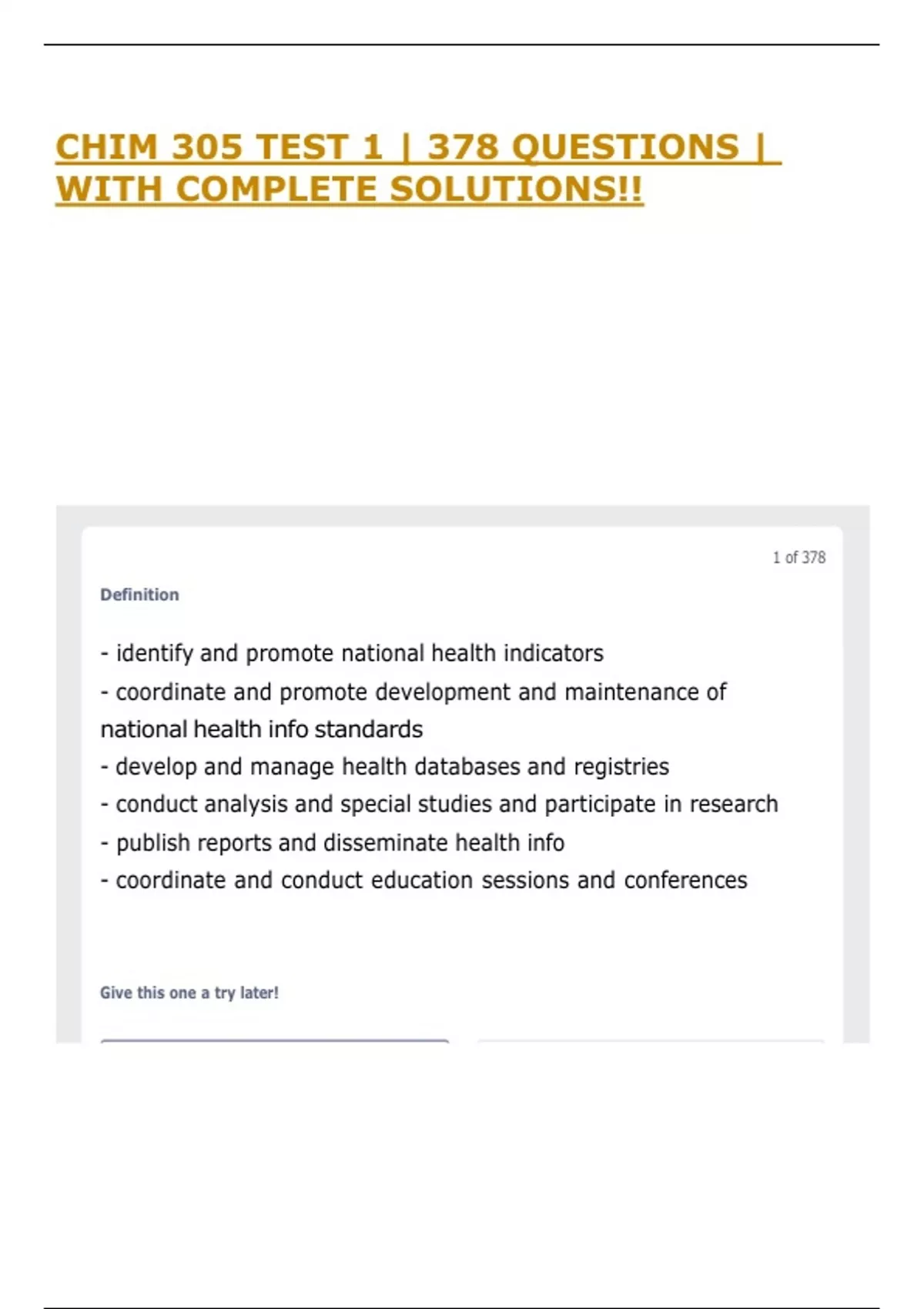 CHIM 305 TEST 1 | 378 QUESTIONS | WITH COMPLETE SOLUTIONS!!

1 of 378

Definition

- identify and promote national health indicators
- coordinate and promote development and maintenance of national health info standards
- develop and manage health databases and registries
- conduct analysis and special studies and participate in research
- publish reports and disseminate health info
- coordinate and conduct education sessions and conferences

Give this one a try later!